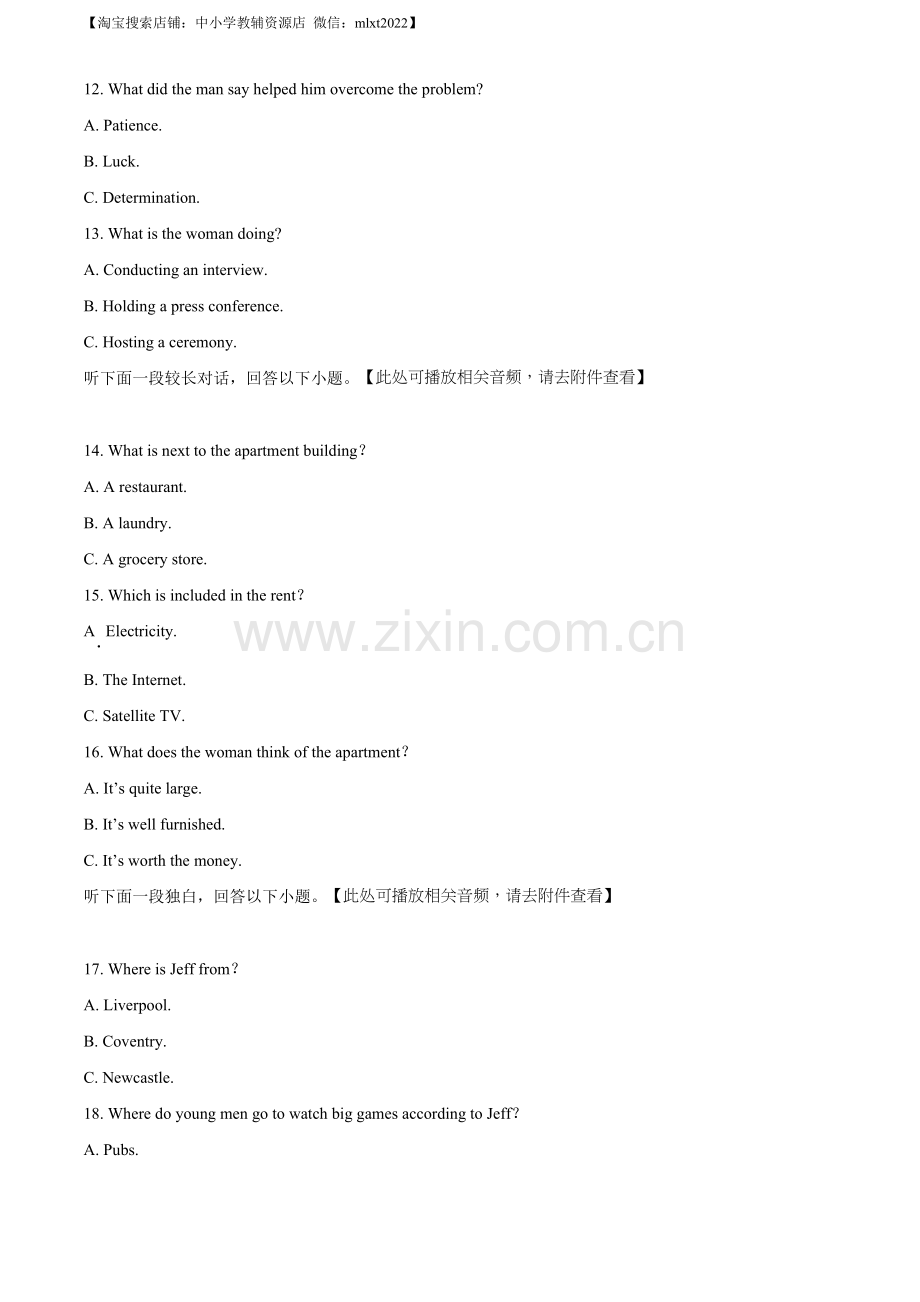 【淘宝搜索店铺：中小学教辅资源店 微信：mlxt2022】

12. What did the man say helped him overcome the problem?

A. Patience.

B. Luck.

C. Determination.

13. What is the woman doing?

A. Conducting an interview.

B. Holding a press conference.

C. Hosting a ceremony.

听下面一段较长对话，回答以下小题。【此处可播放相关音频，请去附件查看】

14. What is next to the apartment building？

A. A restaurant.

B. A laundry.

C. A grocery store.

15. Which is included in the rent？

A. Electricity.

B. The Internet.

C. Satellite TV.

16. What does the woman think of the apartment？

A. It's quite large.

B. It's well furnished.

C. It's worth the money.

听下面一段独白，回答以下小题。【此处可播放相关音频，请去附件查看】

17. Where is Jeff from？

A. Liverpool.

B. Coventry.

C. Newcastle.

18. Where do young men go to watch big games according to Jeff?

A. Pubs.

www.zixin.com.cn